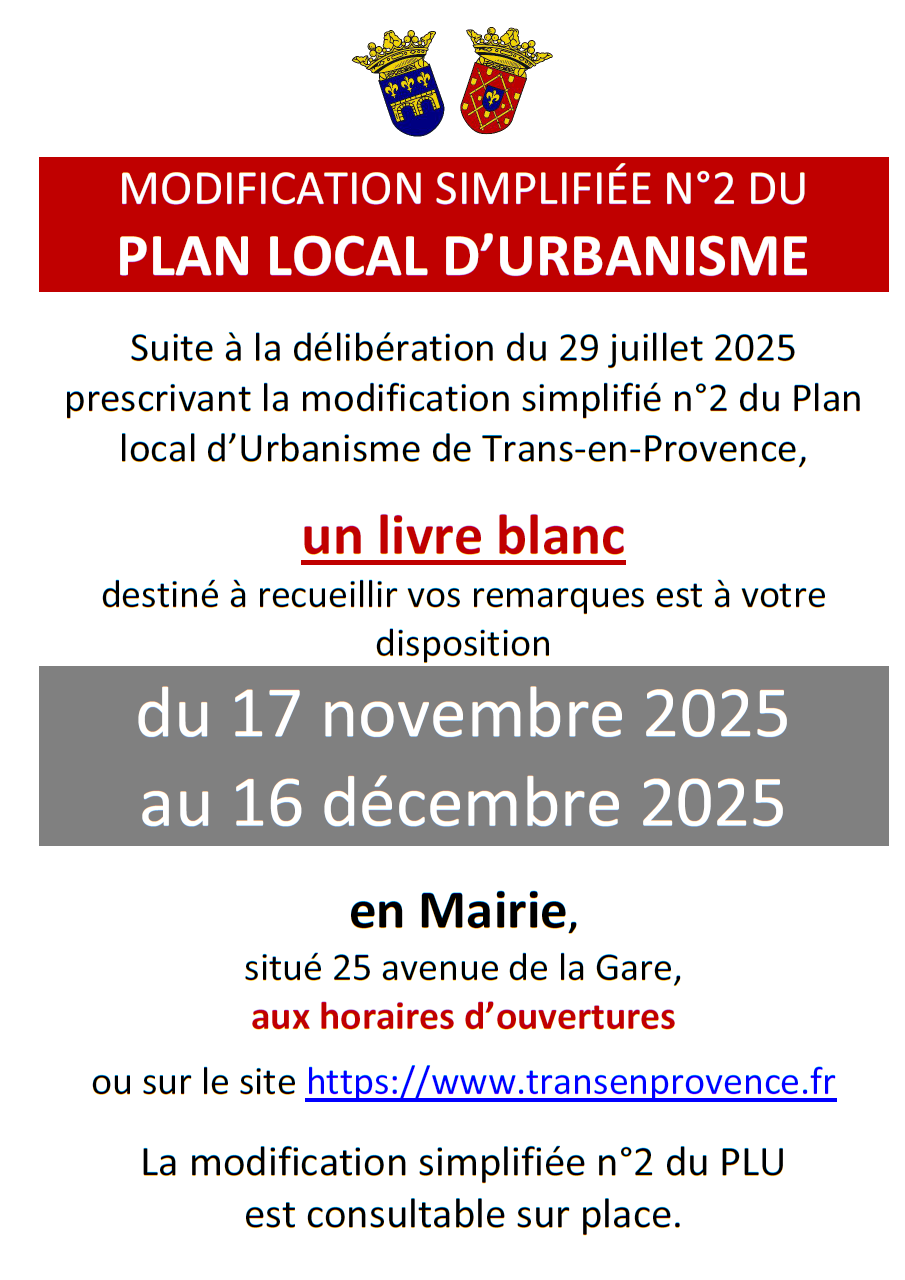 MODIFICATION SIMPLIFIÉE N°2 DU
PLAN LOCAL D'URBANISME

Suite à la délibération du 29 juillet 2025 prescrivant la modification simplifié n°2 du Plan local d'Urbanisme de Trans-en-Provence,

un livre blanc
destiné à recueillir vos remarques est à votre disposition

du 17 novembre 2025
au 16 décembre 2025

en Mairie,
situé 25 avenue de la Gare,
aux horaires d'ouvertures

ou sur le site https://www.transenprovence.fr

La modification simplifiée n°2 du PLU est consultable sur place.